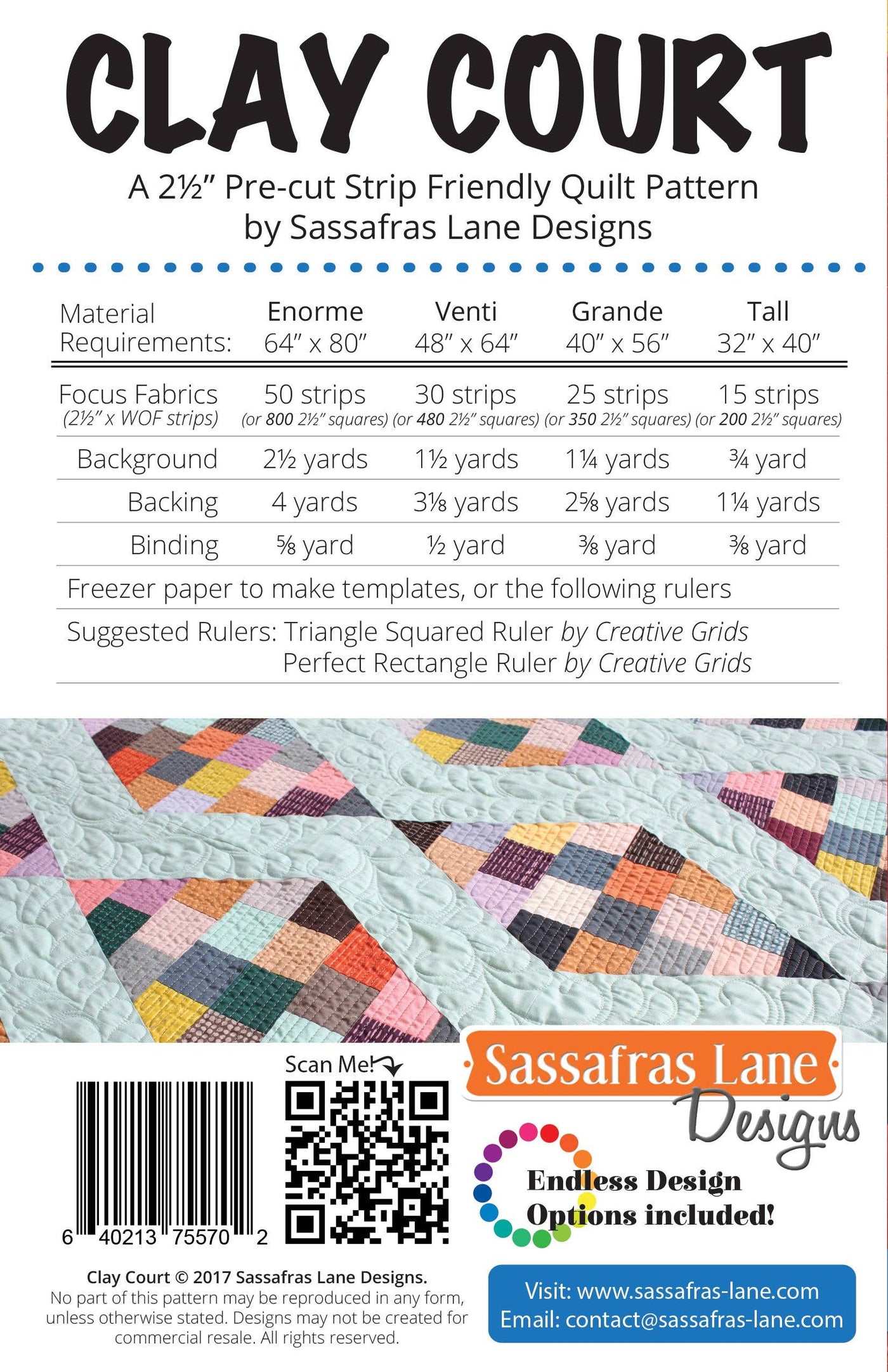 CLAY COURT

A 2½" Pre-cut Strip Friendly Quilt Pattern by Sassafras Lane Designs

| Material Requirements: | Enorme 64" x 80" | Venti 48" x 64" | Grande 40" x 56" | Tall 32" x 40" |
|---|---|---|---|---|
| Focus Fabrics (2½" x WOF strips) | 50 strips (or 800 2½" squares) | 30 strips (or 480 2½" squares) | 25 strips (or 350 2½" squares) | 15 strips (or 200 2½" squares) |
| Background | 2½ yards | 1½ yards | 1¼ yards | ¾ yard |
| Backing | 4 yards | 3⅛ yards | 2⅝ yards | 1¼ yards |
| Binding | ⅝ yard | ½ yard | ⅜ yard | ⅜ yard |

Freezer paper to make templates, or the following rulers

Suggested Rulers: Triangle Squared Ruler by Creative Grids
Perfect Rectangle Ruler by Creative Grids

Scan Me!

6 40213 75570 2

Sassafras Lane Designs

Endless Design Options included!

Clay Court © 2017 Sassafras Lane Designs.
No part of this pattern may be reproduced in any form, unless otherwise stated. Designs may not be created for commercial resale. All rights reserved.

Visit: www.sassafras-lane.com
Email: contact@sassafras-lane.com